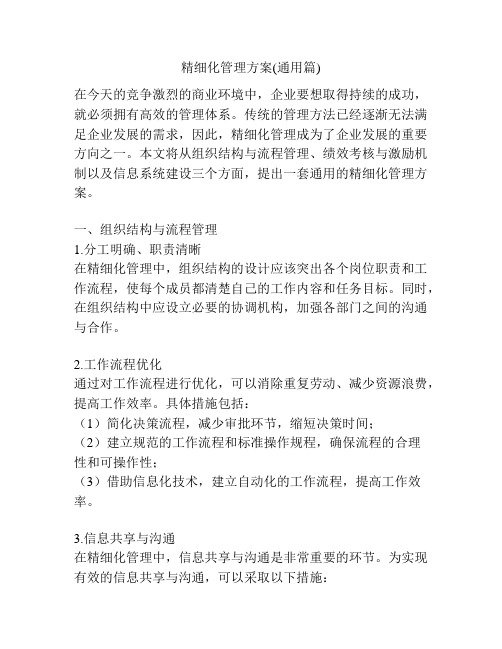 精细化管理方案(通用篇)

在今天的竞争激烈的商业环境中，企业要想取得持续的成功，就必须拥有高效的管理体系。传统的管理方法已经逐渐无法满足企业发展的需求，因此，精细化管理成为了企业发展的重要方向之一。本文将从组织结构与流程管理、绩效考核与激励机制以及信息系统建设三个方面，提出一套通用的精细化管理方案。

一、组织结构与流程管理
1.分工明确、职责清晰
在精细化管理中，组织结构的设计应该突出各个岗位职责和工作流程，使每个成员都清楚自己的工作内容和任务目标。同时，在组织结构中应设立必要的协调机构，加强各部门之间的沟通与合作。

2.工作流程优化
通过对工作流程进行优化，可以消除重复劳动、减少资源浪费，提高工作效率。具体措施包括：
（1）简化决策流程，减少审批环节，缩短决策时间；
（2）建立规范的工作流程和标准操作规程，确保流程的合理性和可操作性；
（3）借助信息化技术，建立自动化的工作流程，提高工作效率。

3.信息共享与沟通
在精细化管理中，信息共享与沟通是非常重要的环节。为实现有效的信息共享与沟通，可以采取以下措施：